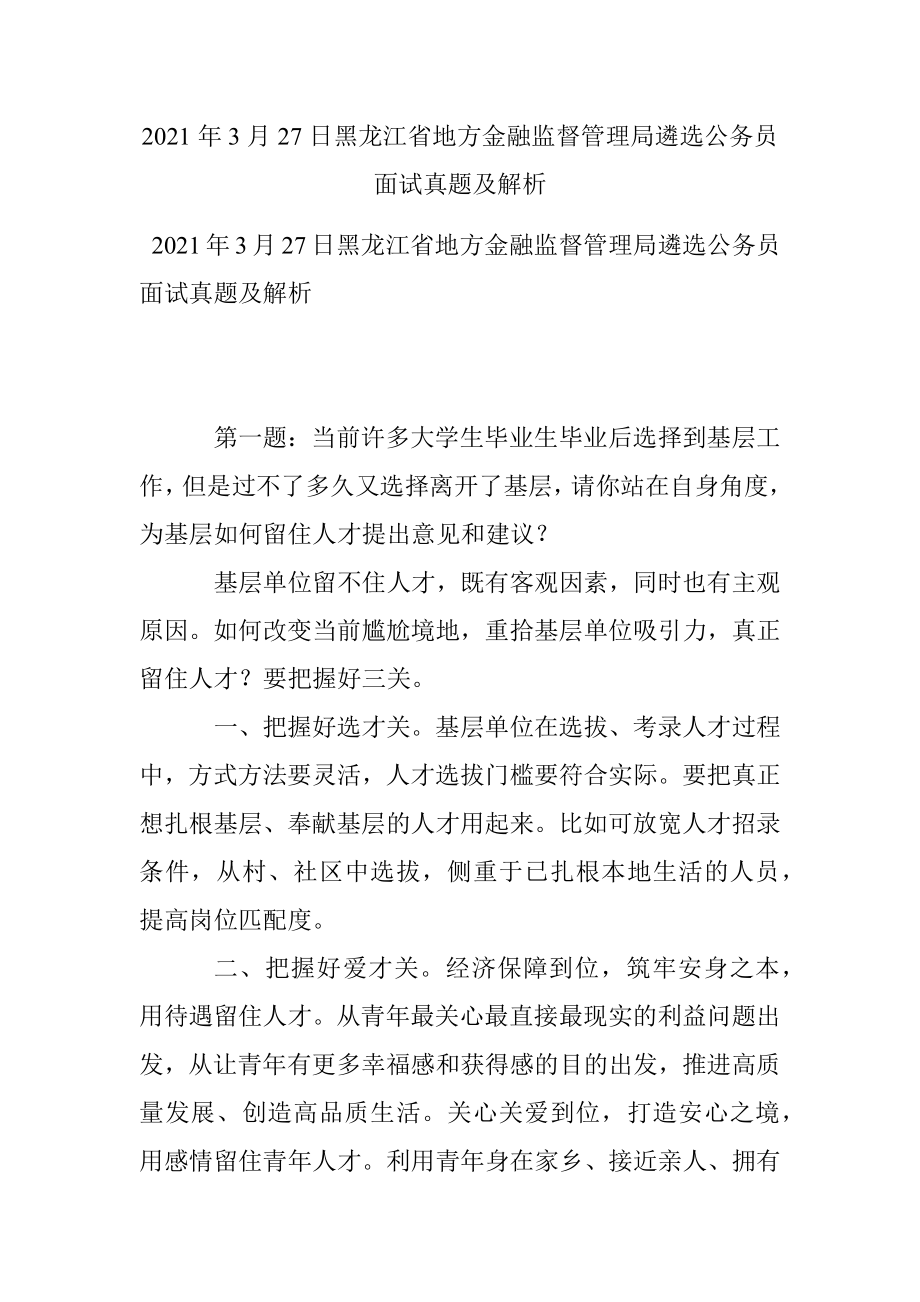 2021年3月27日黑龙江省地方金融监督管理局遴选公务员面试真题及解析

2021年3月27日黑龙江省地方金融监督管理局遴选公务员面试真题及解析

第一题：当前许多大学生毕业生毕业后选择到基层工作，但是过不了多久又选择离开了基层，请你站在自身角度，为基层如何留住人才提出意见和建议？

基层单位留不住人才，既有客观因素，同时也有主观原因。如何改变当前尴尬境地，重拾基层单位吸引力，真正留住人才？要把握好三关。

一、把握好选才关。基层单位在选拔、考录人才过程中，方式方法要灵活，人才选拔门槛要符合实际。要把真正想扎根基层、奉献基层的人才用起来。比如可放宽人才招录条件，从村、社区中选拔，侧重于已扎根本地生活的人员，提高岗位匹配度。

二、把握好爱才关。经济保障到位，筑牢安身之本，用待遇留住人才。从青年最关心最直接最现实的利益问题出发，从让青年有更多幸福感和获得感的目的出发，推进高质量发展、创造高品质生活。关心关爱到位，打造安心之境，用感情留住青年人才。利用青年身在家乡、接近亲人、拥有